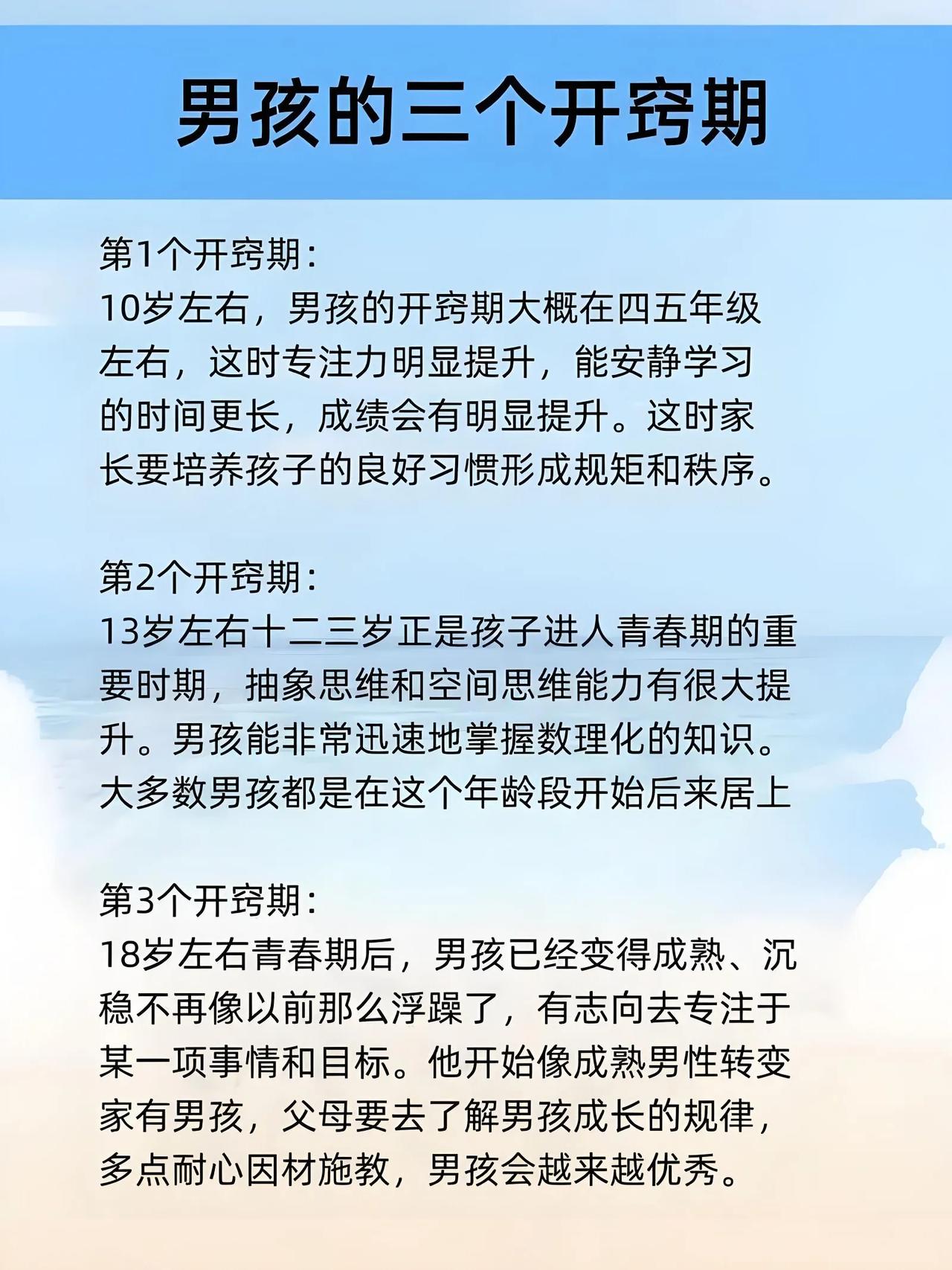 男孩的三个开窍期

第1个开窍期：
10岁左右，男孩的开窍期大概在四五年级左右，这时专注力明显提升，能安静学习的时间更长，成绩会有明显提升。这时家长要培养孩子的良好习惯形成规矩和秩序。

第2个开窍期：
13岁左右十二三岁正是孩子进人青春期的重要时期，抽象思维和空间思维能力有很大提升。男孩能非常迅速地掌握数理化的知识。大多数男孩都是在这个年龄段开始后来居上

第3个开窍期：
18岁左右青春期后，男孩已经变得成熟、沉稳不再像以前那么浮躁了，有志向去专注于某一项事情和目标。他开始像成熟男性转变家有男孩，父母要去了解男孩成长的规律，多点耐心因材施教，男孩会越来越优秀。